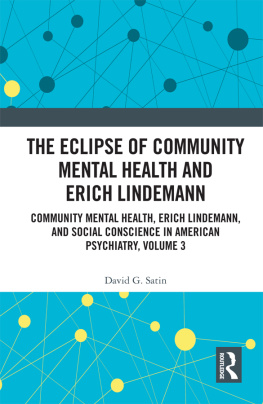 THE ECLIPSE OF COMMUNITY MENTAL HEALTH AND ERICH LINDEMANN

COMMUNITY MENTAL HEALTH, ERICH LINDEMANN, AND SOCIAL CONSCIENCE IN AMERICAN PSYCHIATRY, VOLUME 3

David G. Satin

ROUTLEDGE